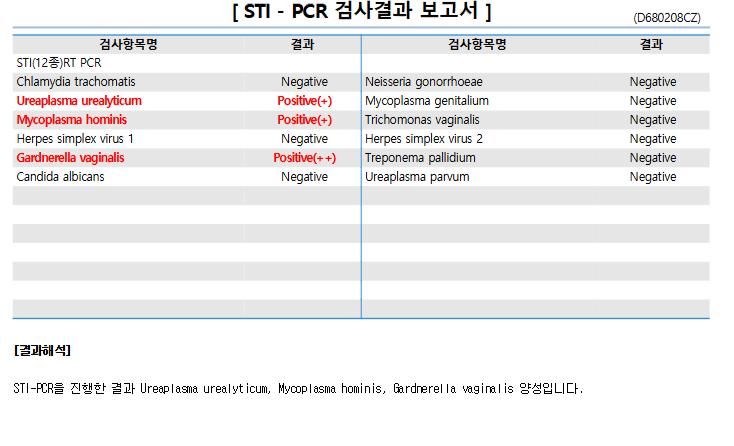 [ STI - PCR 검사결과 보고서 ]

(D680208CZ)

| 검사항목명 | 결과 | 검사항목명 | 결과 |
|---|---|---|---|
| STI(12종)RT PCR | | | |
| Chlamydia trachomatis | Negative | Neisseria gonorrhoeae | Negative |
| Ureaplasma urealyticum | Positive(+) | Mycoplasma genitalium | Negative |
| Mycoplasma hominis | Positive(+) | Trichomonas vaginalis | Negative |
| Herpes simplex virus 1 | Negative | Herpes simplex virus 2 | Negative |
| Gardnerella vaginalis | Positive(++) | Treponema pallidium | Negative |
| Candida albicans | Negative | Ureaplasma parvum | Negative |

[결과해석]

STI-PCR을 진행한 결과 Ureaplasma urealyticum, Mycoplasma hominis, Gardnerella vaginalis 양성입니다.